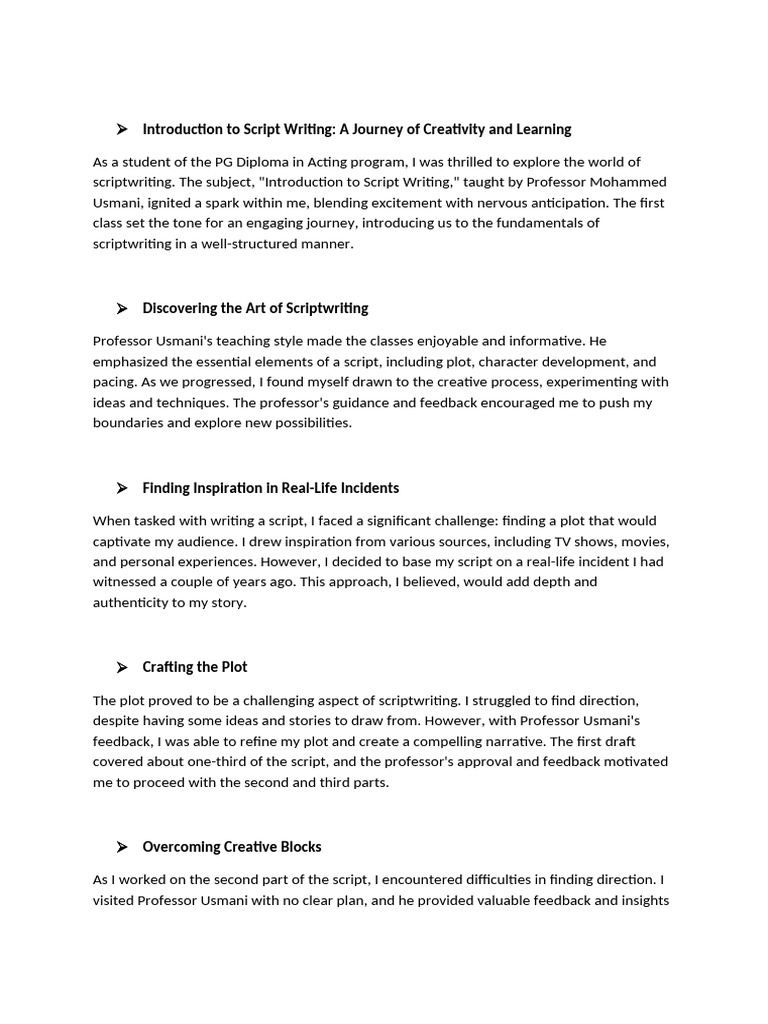 ➢ Introduction to Script Writing: A Journey of Creativity and Learning

As a student of the PG Diploma in Acting program, I was thrilled to explore the world of scriptwriting. The subject, "Introduction to Script Writing," taught by Professor Mohammed Usmani, ignited a spark within me, blending excitement with nervous anticipation. The first class set the tone for an engaging journey, introducing us to the fundamentals of scriptwriting in a well-structured manner.

➢ Discovering the Art of Scriptwriting

Professor Usmani's teaching style made the classes enjoyable and informative. He emphasized the essential elements of a script, including plot, character development, and pacing. As we progressed, I found myself drawn to the creative process, experimenting with ideas and techniques. The professor's guidance and feedback encouraged me to push my boundaries and explore new possibilities.

➢ Finding Inspiration in Real-Life Incidents

When tasked with writing a script, I faced a significant challenge: finding a plot that would captivate my audience. I drew inspiration from various sources, including TV shows, movies, and personal experiences. However, I decided to base my script on a real-life incident I had witnessed a couple of years ago. This approach, I believed, would add depth and authenticity to my story.

➢ Crafting the Plot

The plot proved to be a challenging aspect of scriptwriting. I struggled to find direction, despite having some ideas and stories to draw from. However, with Professor Usmani's feedback, I was able to refine my plot and create a compelling narrative. The first draft covered about one-third of the script, and the professor's approval and feedback motivated me to proceed with the second and third parts.

➢ Overcoming Creative Blocks

As I worked on the second part of the script, I encountered difficulties in finding direction. I visited Professor Usmani with no clear plan, and he provided valuable feedback and insights